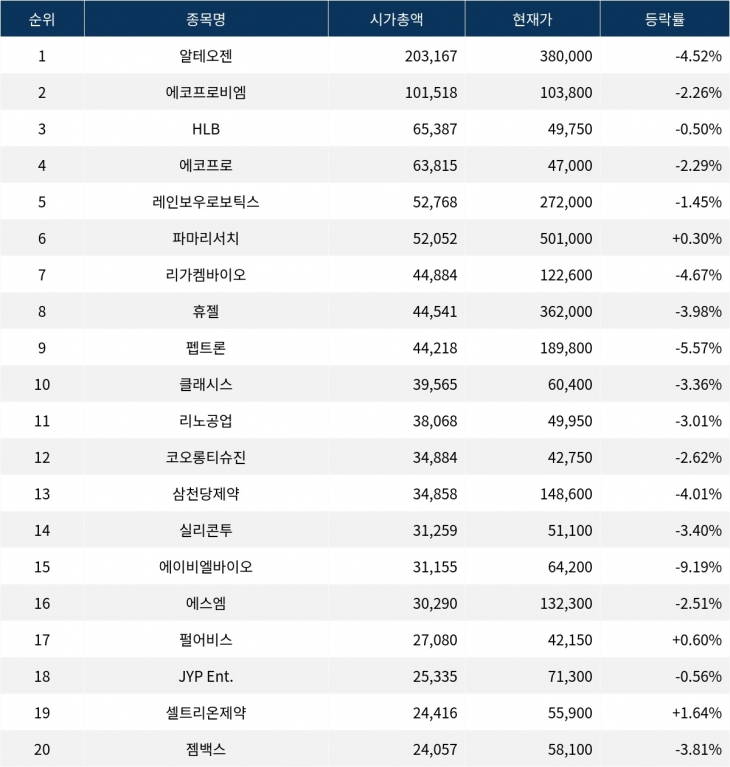 | 순위 | 종목명 | 시가총액 | 현재가 | 등락률 |
|---|---|---|---|---|
| 1 | 알테오젠 | 203,167 | 380,000 | -4.52% |
| 2 | 에코프로비엠 | 101,518 | 103,800 | -2.26% |
| 3 | HLB | 65,387 | 49,750 | -0.50% |
| 4 | 에코프로 | 63,815 | 47,000 | -2.29% |
| 5 | 레인보우로보틱스 | 52,768 | 272,000 | -1.45% |
| 6 | 파마리서치 | 52,052 | 501,000 | +0.30% |
| 7 | 리가켐바이오 | 44,884 | 122,600 | -4.67% |
| 8 | 휴젤 | 44,541 | 362,000 | -3.98% |
| 9 | 펩트론 | 44,218 | 189,800 | -5.57% |
| 10 | 클래시스 | 39,565 | 60,400 | -3.36% |
| 11 | 리노공업 | 38,068 | 49,950 | -3.01% |
| 12 | 코오롱티슈진 | 34,884 | 42,750 | -2.62% |
| 13 | 삼천당제약 | 34,858 | 148,600 | -4.01% |
| 14 | 실리콘투 | 31,259 | 51,100 | -3.40% |
| 15 | 에이비엘바이오 | 31,155 | 64,200 | -9.19% |
| 16 | 에스엠 | 30,290 | 132,300 | -2.51% |
| 17 | 펄어비스 | 27,080 | 42,150 | +0.60% |
| 18 | JYP Ent. | 25,335 | 71,300 | -0.56% |
| 19 | 셀트리온제약 | 24,416 | 55,900 | +1.64% |
| 20 | 젬백스 | 24,057 | 58,100 | -3.81% |